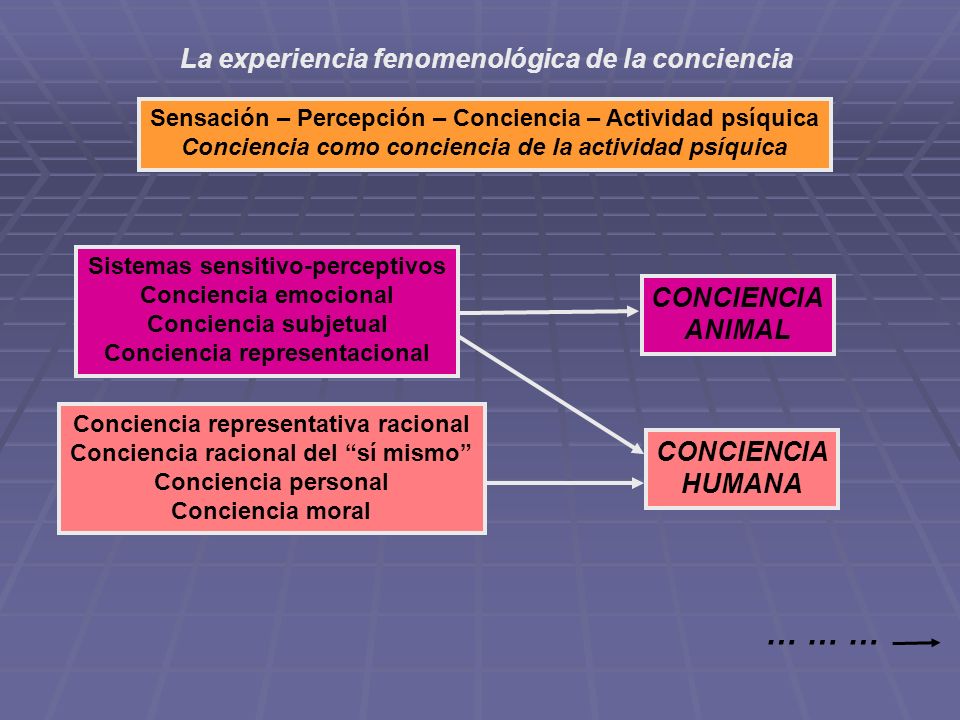 La experiencia fenomenológica de la conciencia

Sensación – Percepción – Conciencia – Actividad psíquica
Conciencia como conciencia de la actividad psíquica

Sistemas sensitivo-perceptivos
Conciencia emocional
Conciencia subjetual
Conciencia representacional

CONCIENCIA ANIMAL

Conciencia representativa racional
Conciencia racional del “sí mismo”
Conciencia personal
Conciencia moral

CONCIENCIA HUMANA

… … …